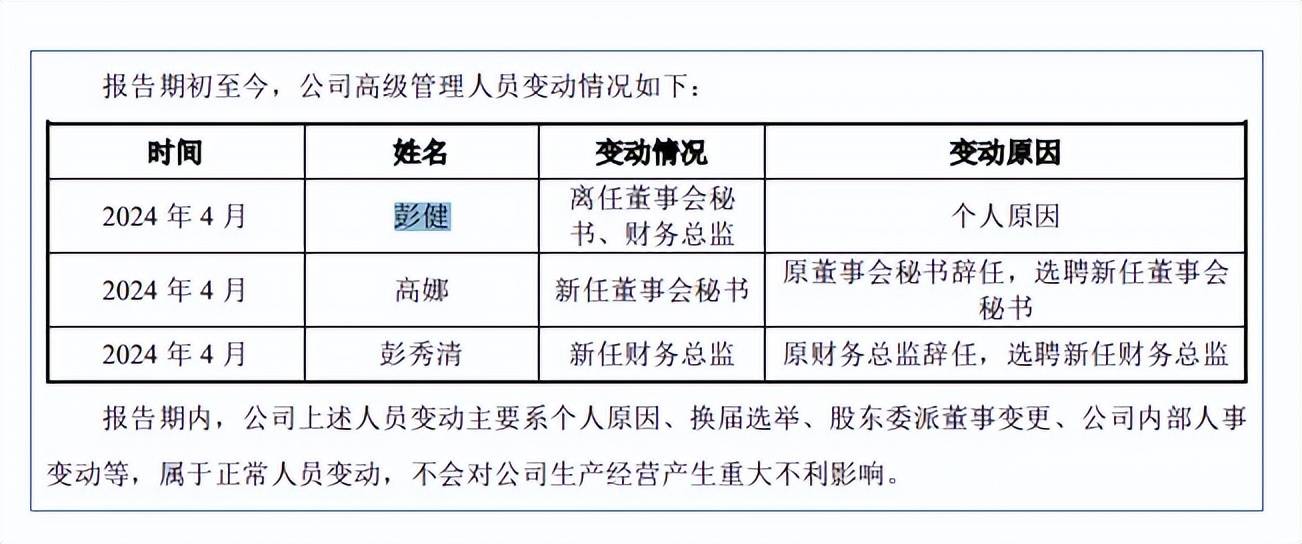 报告期初至今，公司高级管理人员变动情况如下：

| 时间 | 姓名 | 变动情况 | 变动原因 |
|---|---|---|---|
| 2024 年 4 月 | 彭健 | 离任董事会秘书、财务总监 | 个人原因 |
| 2024 年 4 月 | 高娜 | 新任董事会秘书 | 原董事会秘书辞任，选聘新任董事会秘书 |
| 2024 年 4 月 | 彭秀清 | 新任财务总监 | 原财务总监辞任，选聘新任财务总监 |

报告期内，公司上述人员变动主要系个人原因、换届选举、股东委派董事变更、公司内部人事变动等，属于正常人员变动，不会对公司生产经营产生重大不利影响。